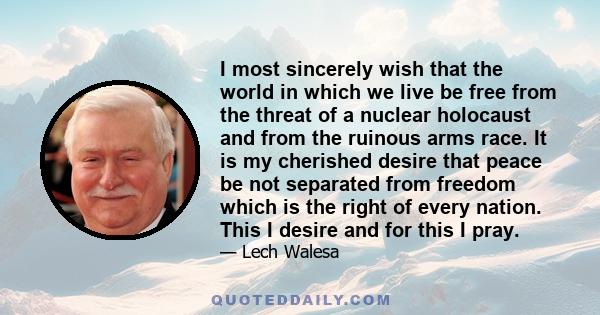 I most sincerely wish that the world in which we live be free from the threat of a nuclear holocaust and from the ruinous arms race. It is my cherished desire that peace be not separated from freedom which is the right of every nation. This I desire and for this I pray.

— Lech Walesa

QUOTEDDAILY.COM